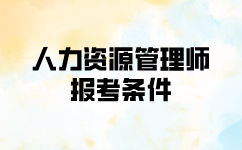 人力资源管理师
报考条件